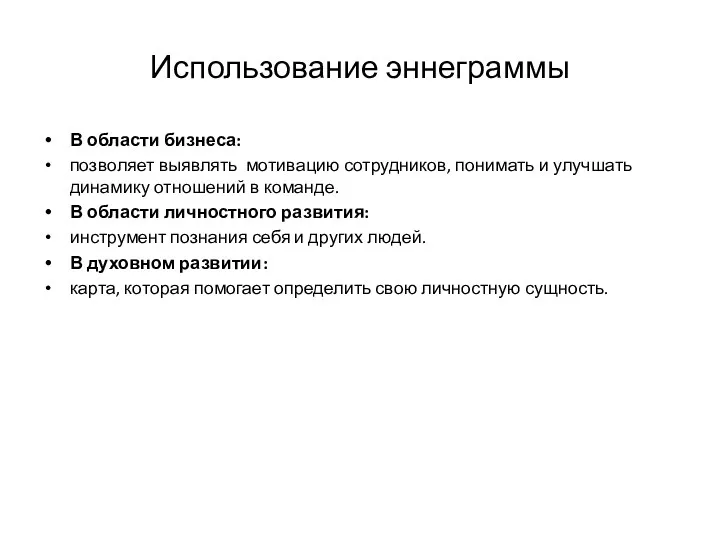 Использование эннеграммы

• В области бизнеса:
• позволяет выявлять мотивацию сотрудников, понимать и улучшать динамику отношений в команде.
• В области личностного развития:
• инструмент познания себя и других людей.
• В духовном развитии:
• карта, которая помогает определить свою личностную сущность.